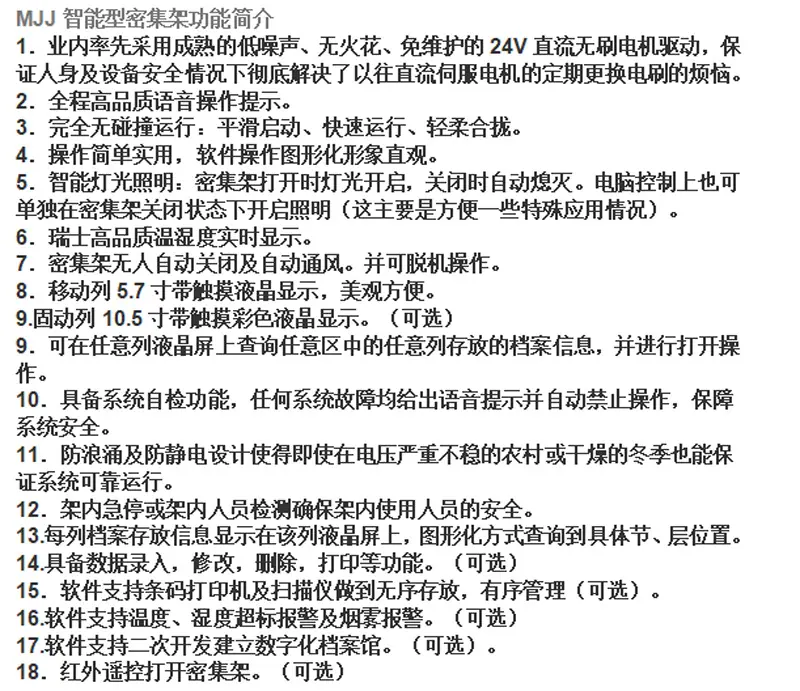 MJJ 智能型密集架功能简介
1．业内率先采用成熟的低噪声、无火花、免维护的 24V 直流无刷电机驱动，保证人身及设备安全情况下彻底解决了以往直流伺服电机的定期更换电刷的烦恼。
2．全程高品质语音操作提示。
3．完全无碰撞运行：平滑启动、快速运行、轻柔合拢。
4．操作简单实用，软件操作图形化形象直观。
5．智能灯光照明：密集架打开时灯光开启，关闭时自动熄灭。电脑控制上也可单独在密集架关闭状态下开启照明（这主要是方便一些特殊应用情况）。
6．瑞士高品质温湿度实时显示。
7．密集架无人自动关闭及自动通风。并可脱机操作。
8．移动列 5.7 寸带触摸液晶显示，美观方便。
9.固动列 10.5 寸带触摸彩色液晶显示。（可选）
9．可在任意列液晶屏上查询任意区中的任意列存放的档案信息，并进行打开操作。
10．具备系统自检功能，任何系统故障均给出语音提示并自动禁止操作，保障系统安全。
11．防浪涌及防静电设计使得即使在电压严重不稳的农村或干燥的冬季也能保证系统可靠运行。
12．架内急停或架内人员检测确保架内使用人员的安全。
13.每列档案存放信息显示在该列液晶屏上，图形化方式查询到具体节、层位置。
14.具备数据录入，修改，删除，打印等功能。（可选）
15．软件支持条码打印机及扫描仪做到无序存放，有序管理（可选）。
16.软件支持温度、湿度超标报警及烟雾报警。（可选）
17.软件支持二次开发建立数字化档案馆。（可选）。
18．红外遥控打开密集架。（可选）